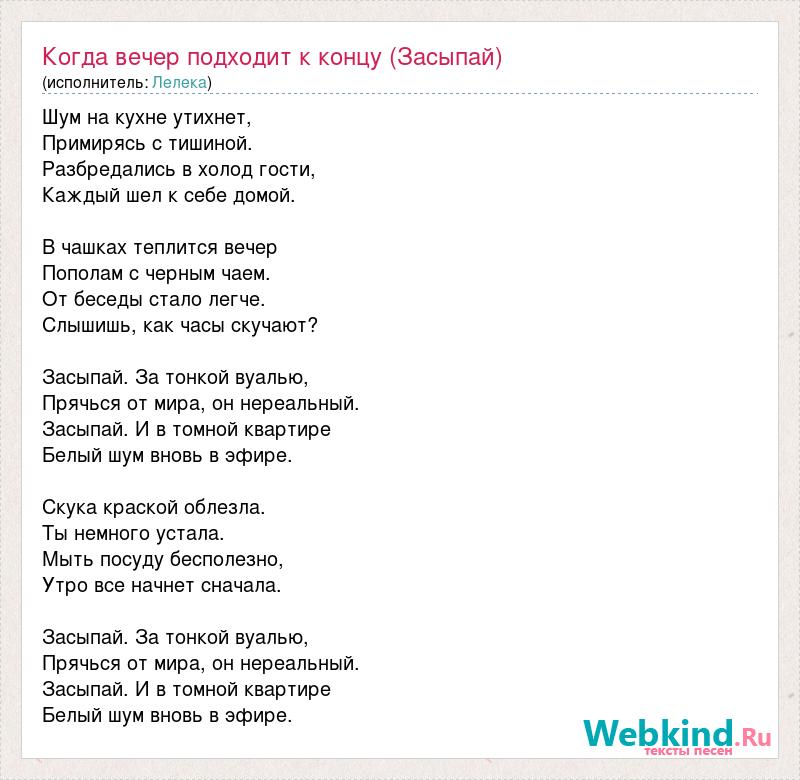 Когда вечер подходит к концу (Засыпай)
(исполнитель: Лелека)

Шум на кухне утихнет,
Примирясь с тишиной.
Разбредались в холод гости,
Каждый шел к себе домой.

В чашках теплится вечер
Пополам с черным чаем.
От беседы стало легче.
Слышишь, как часы скучают?

Засыпай. За тонкой вуалью,
Прячься от мира, он нереальный.
Засыпай. И в томной квартире
Белый шум вновь в эфире.

Скука краской облезла.
Ты немного устала.
Мыть посуду бесполезно,
Утро все начнет сначала.

Засыпай. За тонкой вуалью,
Прячься от мира, он нереальный.
Засыпай. И в томной квартире
Белый шум вновь в эфире.

Webkind.Ru
тексты песен